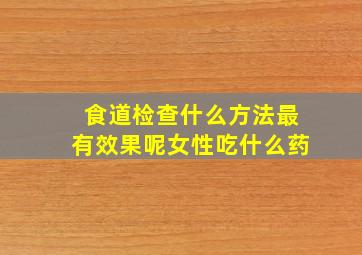 食道检查什么方法最有效果呢女性吃什么药